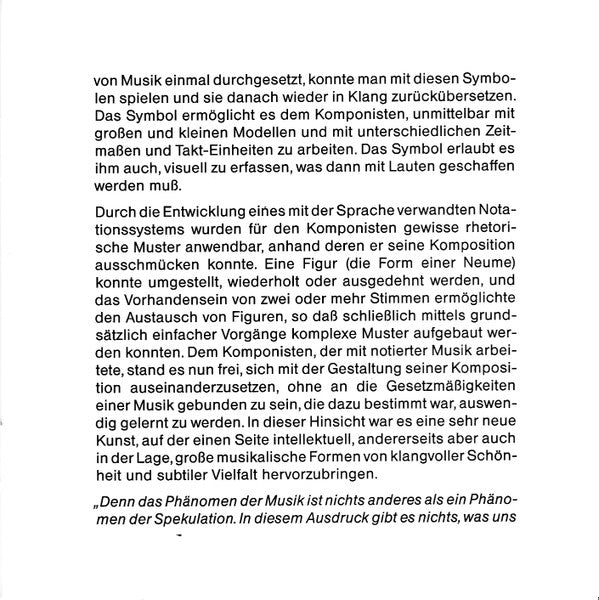 von Musik einmal durchgesetzt, konnte man mit diesen Symbolen spielen und sie danach wieder in Klang zurückübersetzen. Das Symbol ermöglicht es dem Komponisten, unmittelbar mit großen und kleinen Modellen und mit unterschiedlichen Zeitmaßen und Takt-Einheiten zu arbeiten. Das Symbol erlaubt es ihm auch, visuell zu erfassen, was dann mit Lauten geschaffen werden muß.

Durch die Entwicklung eines mit der Sprache verwandten Notationssystems wurden für den Komponisten gewisse rhetorische Muster anwendbar, anhand deren er seine Komposition ausschmücken konnte. Eine Figur (die Form einer Neume) konnte umgestellt, wiederholt oder ausgedehnt werden, und das Vorhandensein von zwei oder mehr Stimmen ermöglichte den Austausch von Figuren, so daß schließlich mittels grundsätzlich einfacher Vorgänge komplexe Muster aufgebaut werden konnten. Dem Komponisten, der mit notierter Musik arbeitete, stand es nun frei, sich mit der Gestaltung seiner Komposition auseinanderzusetzen, ohne an die Gesetzmäßigkeiten einer Musik gebunden zu sein, die dazu bestimmt war, auswendig gelernt zu werden. In dieser Hinsicht war es eine sehr neue Kunst, auf der einen Seite intellektuell, andererseits aber auch in der Lage, große musikalische Formen von klangvoller Schönheit und subtiler Vielfalt hervorzubringen.

„Denn das Phänomen der Musik ist nichts anderes als ein Phänomen der Spekulation. In diesem Ausdruck gibt es nichts, was uns